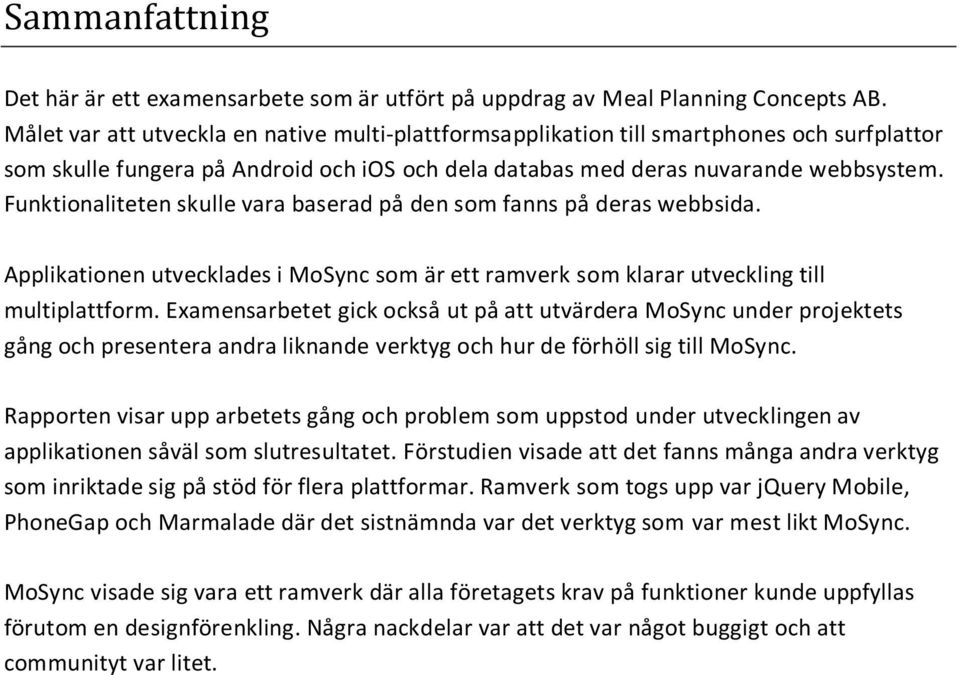 Sammanfattning

Det här är ett examensarbete som är utfört på uppdrag av Meal Planning Concepts AB. Målet var att utveckla en native multi-plattformsapplikation till smartphones och surfplattor som skulle fungera på Android och iOS och dela databas med deras nuvarande webbsystem. Funktionaliteten skulle vara baserad på den som fanns på deras webbsida.

Applikationen utvecklades i MoSync som är ett ramverk som klarar utveckling till multiplattform. Examensarbetet gick också ut på att utvärdera MoSync under projektets gång och presentera andra liknande verktyg och hur de förhöll sig till MoSync.

Rapporten visar upp arbetets gång och problem som uppstod under utvecklingen av applikationen såväl som slutresultatet. Förstudien visade att det fanns många andra verktyg som inriktade sig på stöd för flera plattformar. Ramverk som togs upp var jQuery Mobile, PhoneGap och Marmalade där det sistnämnda var det verktyg som var mest likt MoSync.

MoSync visade sig vara ett ramverk där alla företagets krav på funktioner kunde uppfyllas förutom en designförenkling. Några nackdelar var att det var något buggigt och att communityt var litet.